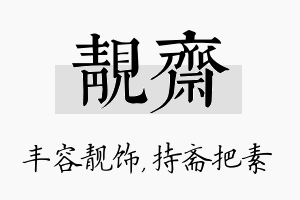 靚齋

丰容靓饰，持斋把素